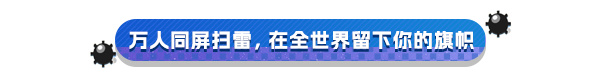 万人同屏扫雷，在全世界留下你的旗帜